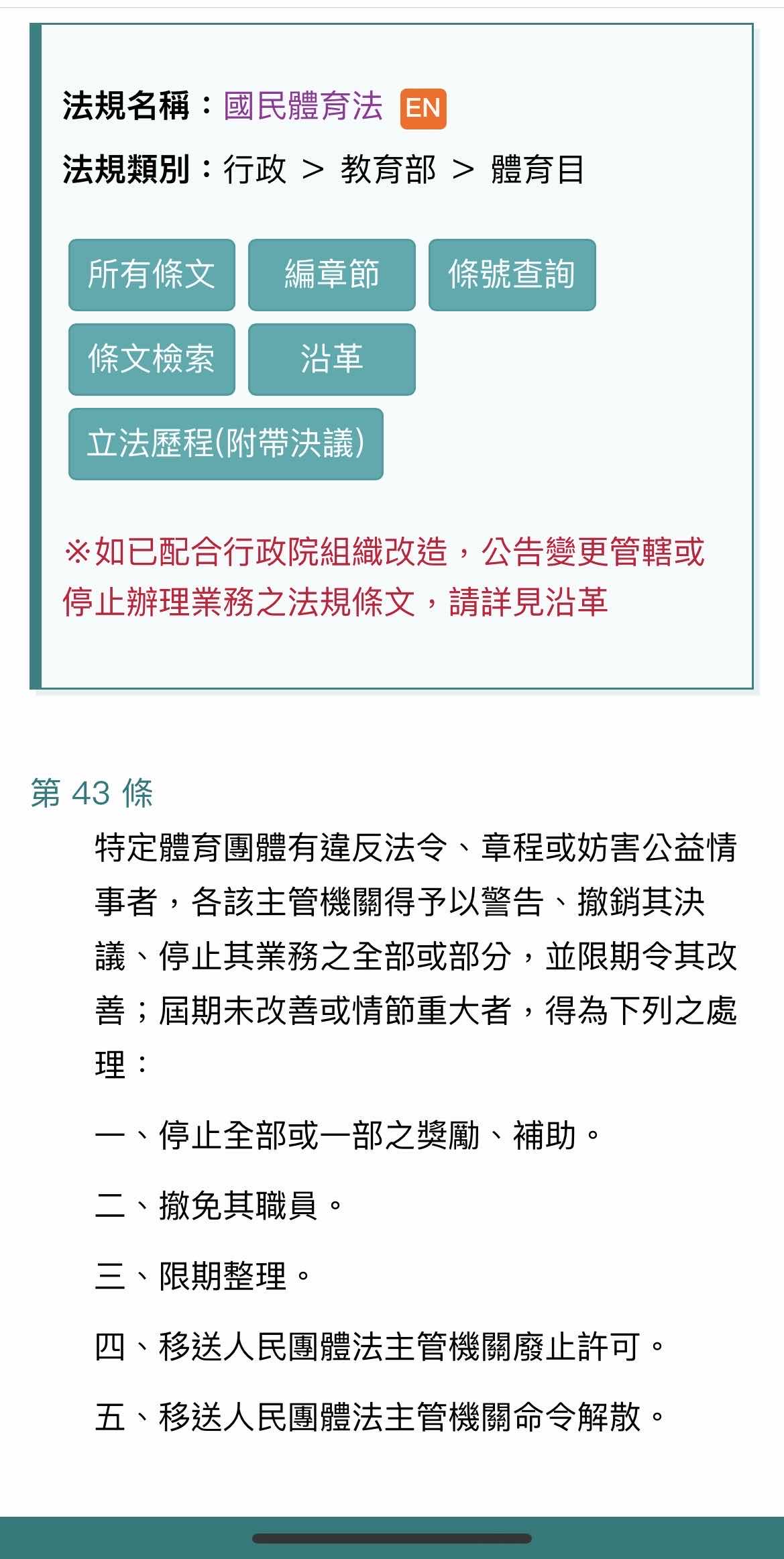 法規名稱：國民體育法 EN

法規類別：行政 > 教育部 > 體育目

所有條文 編章節 條號查詢

條文檢索 沿革

立法歷程(附帶決議)

※如已配合行政院組織改造，公告變更管轄或停止辦理業務之法規條文，請詳見沿革

第 43 條

特定體育團體有違反法令、章程或妨害公益情事者，各該主管機關得予以警告、撤銷其決議、停止其業務之全部或部分，並限期令其改善；屆期未改善或情節重大者，得為下列之處理：

一、停止全部或一部之獎勵、補助。

二、撤免其職員。

三、限期整理。

四、移送人民團體法主管機關廢止許可。

五、移送人民團體法主管機關命令解散。